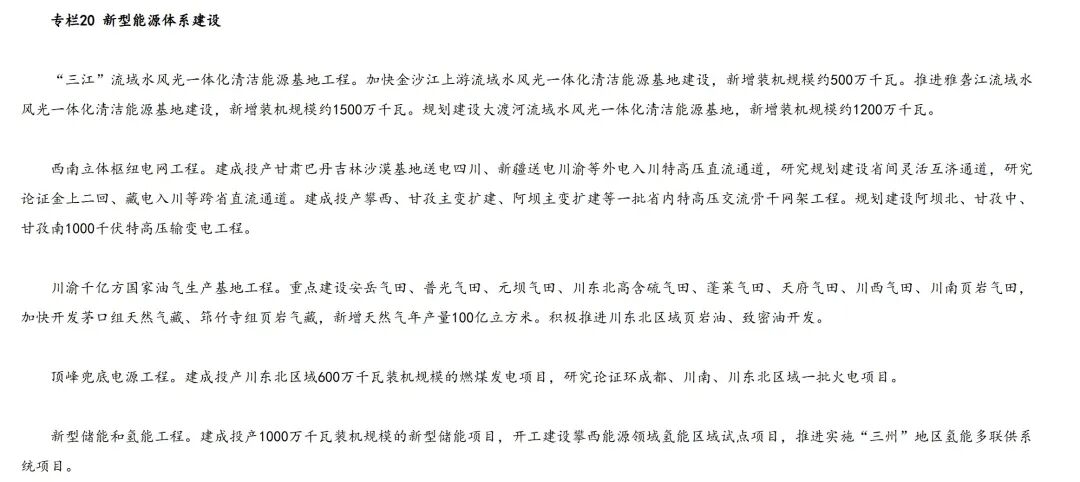 专栏20 新型能源体系建设

“三江”流域水风光一体化清洁能源基地工程。加快金沙江上游流域水风光一体化清洁能源基地建设，新增装机规模约500万千瓦。推进雅砻江流域水风光一体化清洁能源基地建设，新增装机规模约1500万千瓦。规划建设大渡河流域水风光一体化清洁能源基地，新增装机规模约1200万千瓦。

西南立体枢纽电网工程。建成投产甘肃巴丹吉林沙漠基地送电四川、新疆送电川渝等外电入川特高压直流通道，研究规划建设省间灵活互济通道，研究论证金上二回、藏电入川等跨省直流通道。建成投产攀西、甘孜主变扩建、阿坝主变扩建等一批省内特高压交流骨干网架工程。规划建设阿坝北、甘孜中、甘孜南1000千伏特高压输变电工程。

川渝千亿方国家油气生产基地工程。重点建设安岳气田、普光气田、元坝气田、川东北高含硫气田、蓬莱气田、天府气田、川西气田、川南页岩气田，加快开发茅口组天然气藏、筇竹寺组页岩气藏，新增天然气年产量100亿立方米。积极推进川东北区域页岩油、致密油开发。

顶峰兜底电源工程。建成投产川东北区域600万千瓦装机规模的燃煤发电项目，研究论证环成都、川南、川东北区域一批火电项目。

新型储能和氢能工程。建成投产1000万千瓦装机规模的新型储能项目，开工建设攀西能源领域氢能区域试点项目，推进实施“三州”地区氢能多联供系统项目。